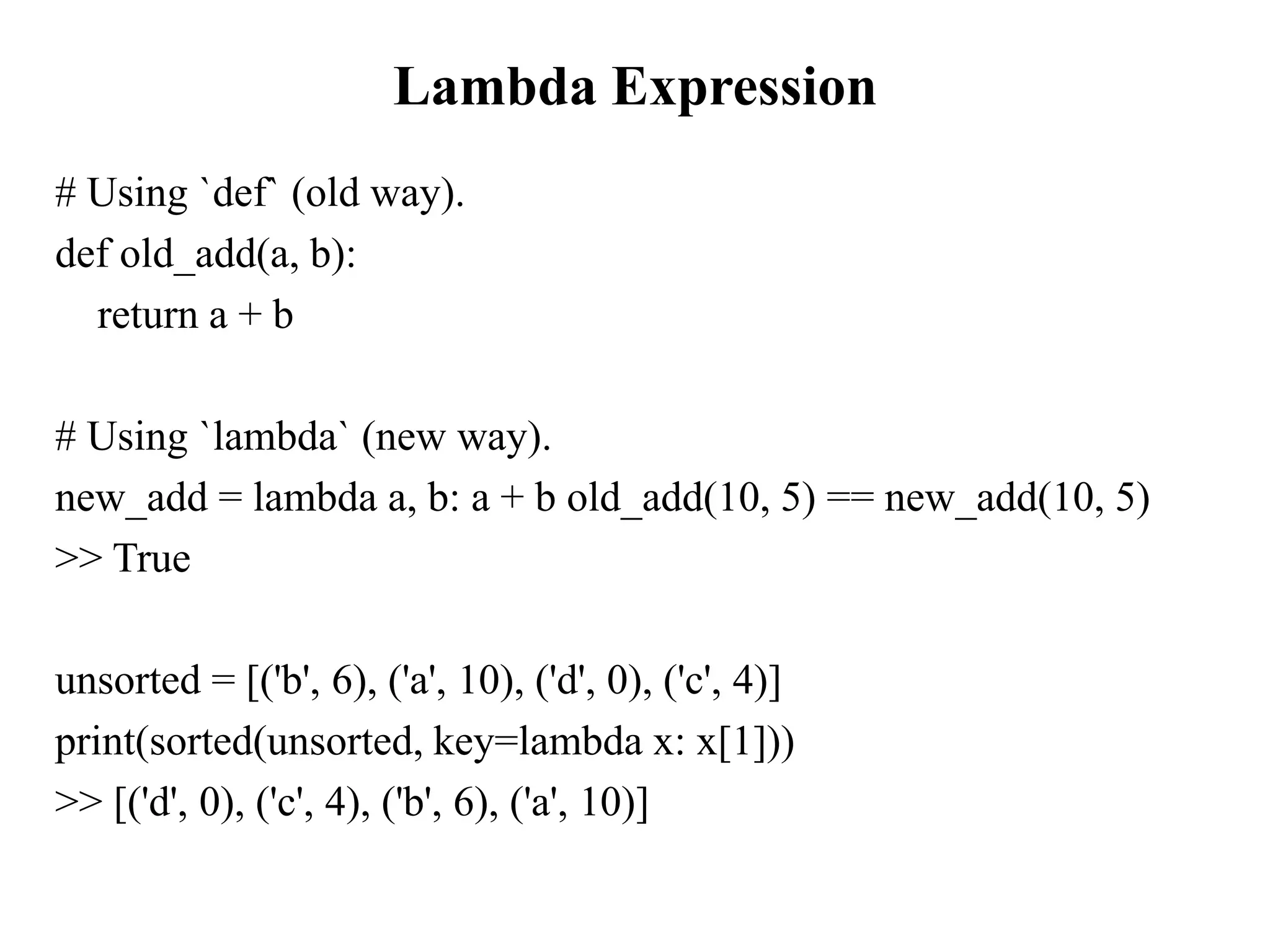 Lambda Expression

# Using `def` (old way).
def old_add(a, b):
    return a + b

# Using `lambda` (new way).
new_add = lambda a, b: a + b old_add(10, 5) == new_add(10, 5)
>> True

unsorted = [('b', 6), ('a', 10), ('d', 0), ('c', 4)]
print(sorted(unsorted, key=lambda x: x[1]))
>> [('d', 0), ('c', 4), ('b', 6), ('a', 10)]